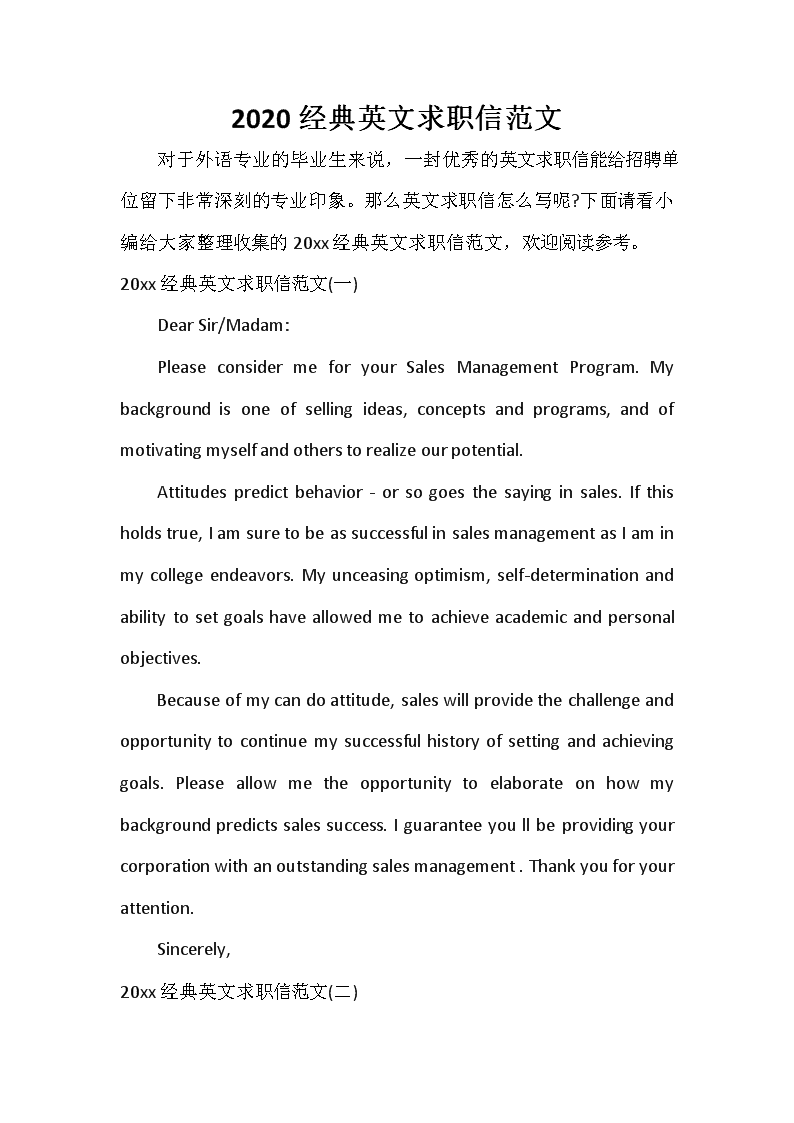 2020 经典英文求职信范文

对于外语专业的毕业生来说，一封优秀的英文求职信能给招聘单位留下非常深刻的专业印象。那么英文求职信怎么写呢?下面请看小编给大家整理收集的 20xx 经典英文求职信范文，欢迎阅读参考。

20xx 经典英文求职信范文(一)

Dear Sir/Madam:

Please consider me for your Sales Management Program. My background is one of selling ideas, concepts and programs, and of motivating myself and others to realize our potential.

Attitudes predict behavior - or so goes the saying in sales. If this holds true, I am sure to be as successful in sales management as I am in my college endeavors. My unceasing optimism, self-determination and ability to set goals have allowed me to achieve academic and personal objectives.

Because of my can do attitude, sales will provide the challenge and opportunity to continue my successful history of setting and achieving goals. Please allow me the opportunity to elaborate on how my background predicts sales success. I guarantee you ll be providing your corporation with an outstanding sales management . Thank you for your attention.

Sincerely,

20xx 经典英文求职信范文(二)